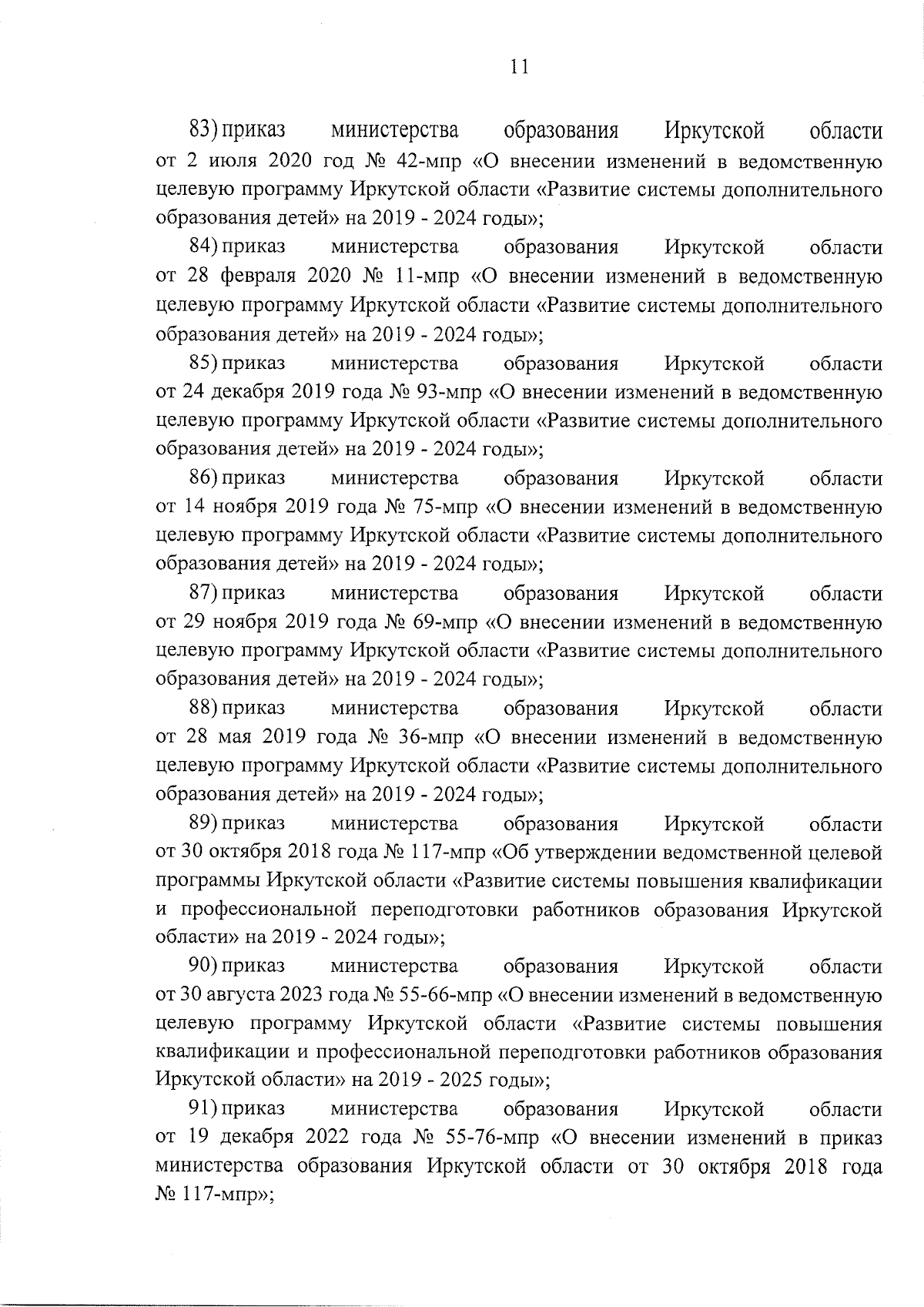 11

83) приказ министерства образования Иркутской области от 2 июля 2020 год № 42-мпр «О внесении изменений в ведомственную целевую программу Иркутской области «Развитие системы дополнительного образования детей» на 2019 - 2024 годы»;

84) приказ министерства образования Иркутской области от 28 февраля 2020 № 11-мпр «О внесении изменений в ведомственную целевую программу Иркутской области «Развитие системы дополнительного образования детей» на 2019 - 2024 годы»;

85) приказ министерства образования Иркутской области от 24 декабря 2019 года № 93-мпр «О внесении изменений в ведомственную целевую программу Иркутской области «Развитие системы дополнительного образования детей» на 2019 - 2024 годы»;

86) приказ министерства образования Иркутской области от 14 ноября 2019 года № 75-мпр «О внесении изменений в ведомственную целевую программу Иркутской области «Развитие системы дополнительного образования детей» на 2019 - 2024 годы»;

87) приказ министерства образования Иркутской области от 29 ноября 2019 года № 69-мпр «О внесении изменений в ведомственную целевую программу Иркутской области «Развитие системы дополнительного образования детей» на 2019 - 2024 годы»;

88) приказ министерства образования Иркутской области от 28 мая 2019 года № 36-мпр «О внесении изменений в ведомственную целевую программу Иркутской области «Развитие системы дополнительного образования детей» на 2019 - 2024 годы»;

89) приказ министерства образования Иркутской области от 30 октября 2018 года № 117-мпр «Об утверждении ведомственной целевой программы Иркутской области «Развитие системы повышения квалификации и профессиональной переподготовки работников образования Иркутской области» на 2019 - 2024 годы»;

90) приказ министерства образования Иркутской области от 30 августа 2023 года № 55-66-мпр «О внесении изменений в ведомственную целевую программу Иркутской области «Развитие системы повышения квалификации и профессиональной переподготовки работников образования Иркутской области» на 2019 - 2025 годы»;

91) приказ министерства образования Иркутской области от 19 декабря 2022 года № 55-76-мпр «О внесении изменений в приказ министерства образования Иркутской области от 30 октября 2018 года № 117-мпр»;